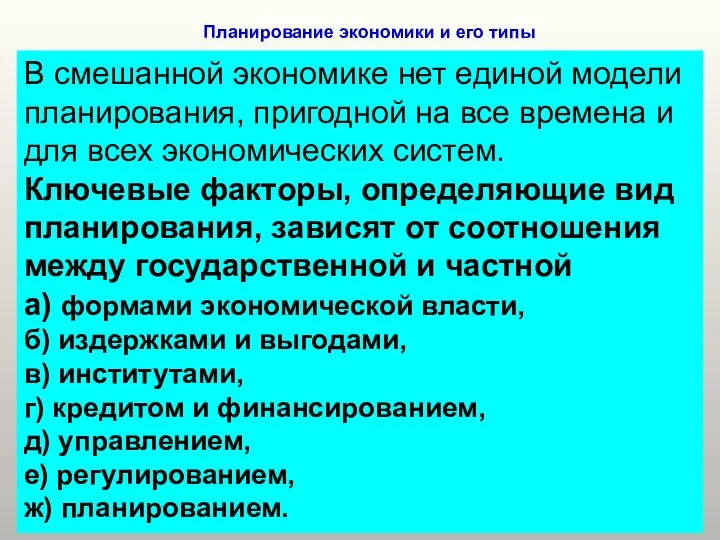 Планирование экономики и его типы

В смешанной экономике нет единой модели планирования, пригодной на все времена и для всех экономических систем.

Ключевые факторы, определяющие вид планирования, зависят от соотношения между государственной и частной

а) формами экономической власти,
б) издержками и выгодами,
в) институтами,
г) кредитом и финансированием,
д) управлением,
е) регулированием,
ж) планированием.